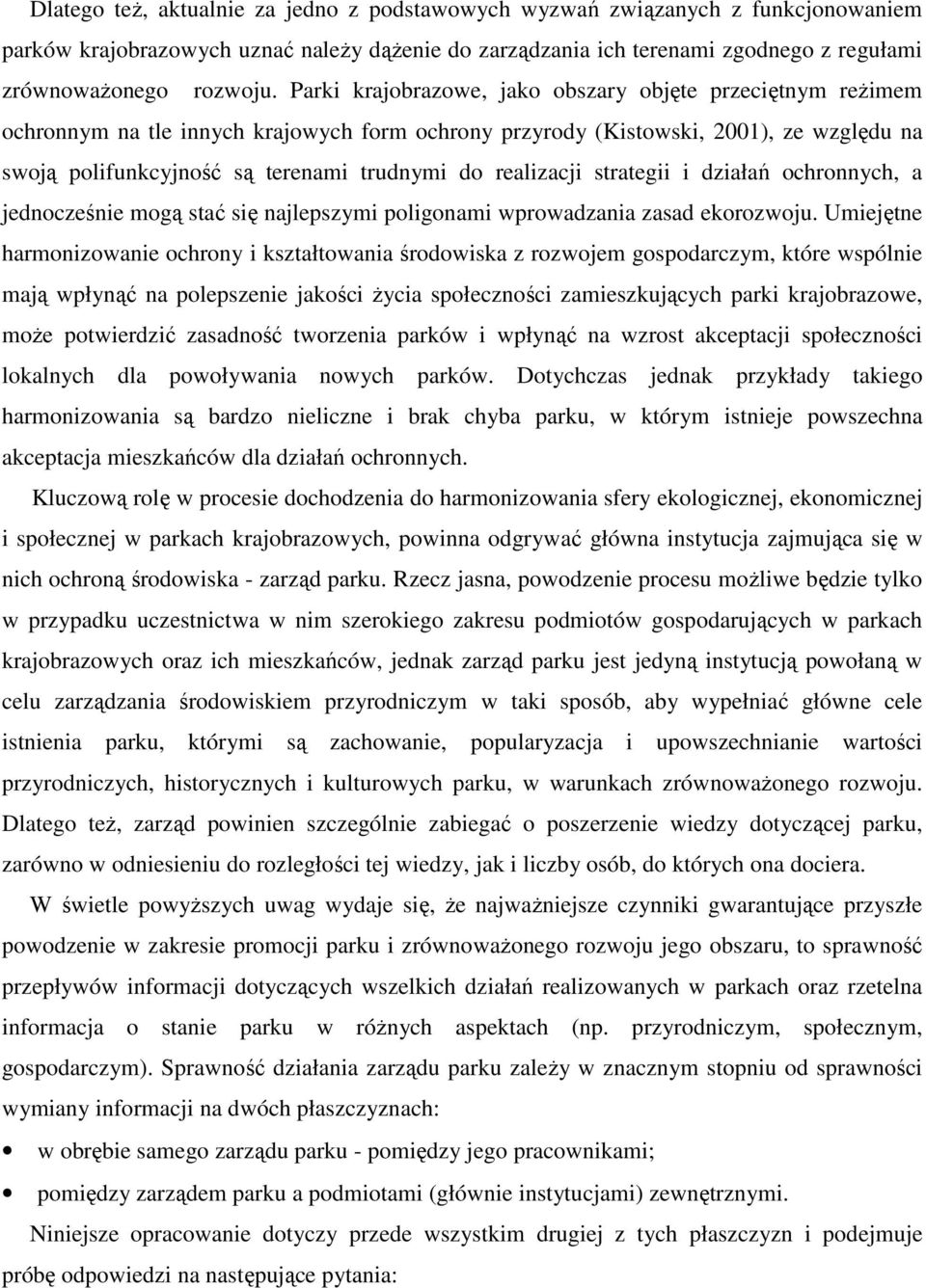 Dlatego też, aktualnie za jedno z podstawowych wyzwań związanych z funkcjonowaniem parków krajobrazowych uznać należy dążenie do zarządzania ich terenami zgodnego z regułami zrównoważonego rozwoju. Parki krajobrazowe, jako obszary objęte przeciętnym reżimem ochronnym na tle innych krajowych form ochrony przyrody (Kistowski, 2001), ze względu na swoją polifunkcyjność są terenami trudnymi do realizacji strategii i działań ochronnych, a jednocześnie mogą stać się najlepszymi poligonami wprowadzania zasad ekorozwoju. Umiejętne harmonizowanie ochrony i kształtowania środowiska z rozwojem gospodarczym, które wspólnie mają wpłynąć na polepszenie jakości życia społeczności zamieszkujących parki krajobrazowe, może potwierdzić zasadność tworzenia parków i wpłynąć na wzrost akceptacji społeczności lokalnych dla powoływania nowych parków. Dotychczas jednak przykłady takiego harmonizowania są bardzo nieliczne i brak chyba parku, w którym istnieje powszechna akceptacja mieszkańców dla działań ochronnych.

Kluczową rolę w procesie dochodzenia do harmonizowania sfery ekologicznej, ekonomicznej i społecznej w parkach krajobrazowych, powinna odgrywać główna instytucja zajmująca się w nich ochroną środowiska - zarząd parku. Rzecz jasna, powodzenie procesu możliwe będzie tylko w przypadku uczestnictwa w nim szerokiego zakresu podmiotów gospodarujących w parkach krajobrazowych oraz ich mieszkańców, jednak zarząd parku jest jedyną instytucją powołaną w celu zarządzania środowiskiem przyrodniczym w taki sposób, aby wypełniać główne cele istnienia parku, którymi są zachowanie, popularyzacja i upowszechnianie wartości przyrodniczych, historycznych i kulturowych parku, w warunkach zrównoważonego rozwoju. Dlatego też, zarząd powinien szczególnie zabiegać o poszerzenie wiedzy dotyczącej parku, zarówno w odniesieniu do rozległości tej wiedzy, jak i liczby osób, do których ona dociera.

W świetle powyższych uwag wydaje się, że najważniejsze czynniki gwarantujące przyszłe powodzenie w zakresie promocji parku i zrównoważonego rozwoju jego obszaru, to sprawność przepływów informacji dotyczących wszelkich działań realizowanych w parkach oraz rzetelna informacja o stanie parku w różnych aspektach (np. przyrodniczym, społecznym, gospodarczym). Sprawność działania zarządu parku zależy w znacznym stopniu od sprawności wymiany informacji na dwóch płaszczyznach:

• w obrębie samego zarządu parku - pomiędzy jego pracownikami;
• pomiędzy zarządem parku a podmiotami (głównie instytucjami) zewnętrznymi.

Niniejsze opracowanie dotyczy przede wszystkim drugiej z tych płaszczyzn i podejmuje próbę odpowiedzi na następujące pytania: